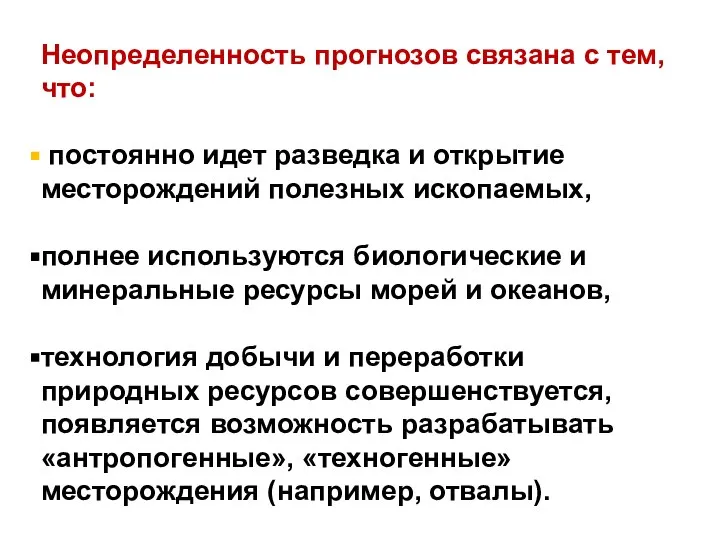 Неопределенность прогнозов связана с тем, что:

▪ постоянно идет разведка и открытие месторождений полезных ископаемых,

▪полнее используются биологические и минеральные ресурсы морей и океанов,

▪технология добычи и переработки природных ресурсов совершенствуется, появляется возможность разрабатывать «антропогенные», «техногенные» месторождения (например, отвалы).